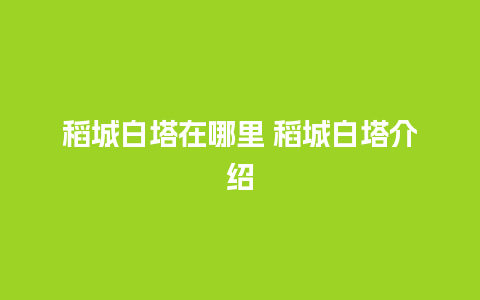 稻城白塔在哪里 稻城白塔介绍